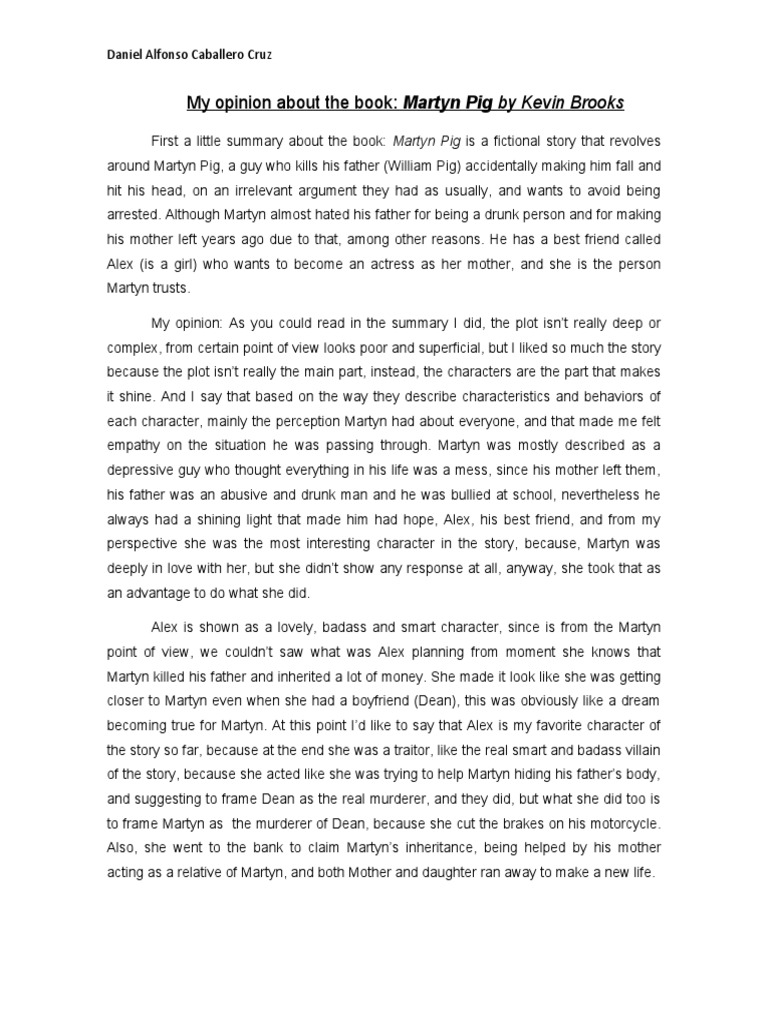 Daniel Alfonso Caballero Cruz

My opinion about the book: Martyn Pig by Kevin Brooks

First a little summary about the book: Martyn Pig is a fictional story that revolves around Martyn Pig, a guy who kills his father (William Pig) accidentally making him fall and hit his head, on an irrelevant argument they had as usually, and wants to avoid being arrested. Although Martyn almost hated his father for being a drunk person and for making his mother left years ago due to that, among other reasons. He has a best friend called Alex (is a girl) who wants to become an actress as her mother, and she is the person Martyn trusts.

My opinion: As you could read in the summary I did, the plot isn't really deep or complex, from certain point of view looks poor and superficial, but I liked so much the story because the plot isn't really the main part, instead, the characters are the part that makes it shine. And I say that based on the way they describe characteristics and behaviors of each character, mainly the perception Martyn had about everyone, and that made me felt empathy on the situation he was passing through. Martyn was mostly described as a depressive guy who thought everything in his life was a mess, since his mother left them, his father was an abusive and drunk man and he was bullied at school, nevertheless he always had a shining light that made him had hope, Alex, his best friend, and from my perspective she was the most interesting character in the story, because, Martyn was deeply in love with her, but she didn't show any response at all, anyway, she took that as an advantage to do what she did.

Alex is shown as a lovely, badass and smart character, since is from the Martyn point of view, we couldn't saw what was Alex planning from moment she knows that Martyn killed his father and inherited a lot of money. She made it look like she was getting closer to Martyn even when she had a boyfriend (Dean), this was obviously like a dream becoming true for Martyn. At this point I'd like to say that Alex is my favorite character of the story so far, because at the end she was a traitor, like the real smart and badass villain of the story, because she acted like she was trying to help Martyn hiding his father's body, and suggesting to frame Dean as the real murderer, and they did, but what she did too is to frame Martyn as the murderer of Dean, because she cut the brakes on his motorcycle. Also, she went to the bank to claim Martyn's inheritance, being helped by his mother acting as a relative of Martyn, and both Mother and daughter ran away to make a new life.